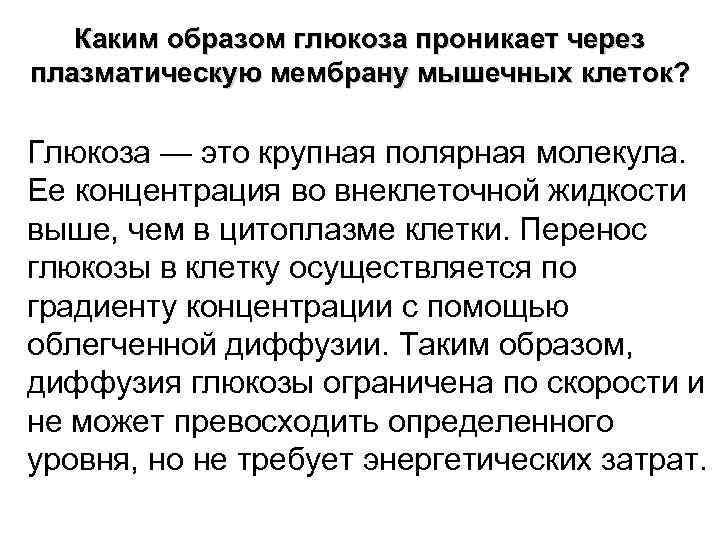 Каким образом глюкоза проникает через плазматическую мембрану мышечных клеток?

Глюкоза — это крупная полярная молекула. Ее концентрация во внеклеточной жидкости выше, чем в цитоплазме клетки. Перенос глюкозы в клетку осуществляется по градиенту концентрации с помощью облегченной диффузии. Таким образом, диффузия глюкозы ограничена по скорости и не может превосходить определенного уровня, но не требует энергетических затрат.